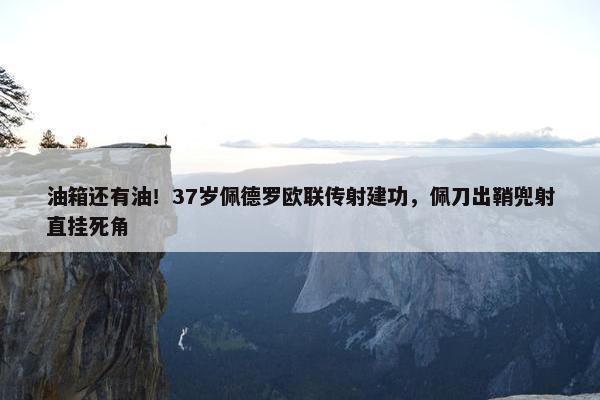 油箱还有油！37岁佩德罗欧联传射建功，佩刀出鞘兜射直挂死角